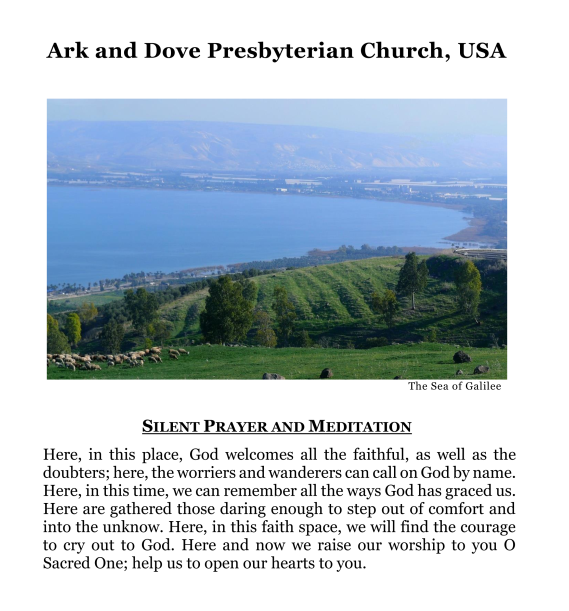 Ark and Dove Presbyterian Church, USA

The Sea of Galilee

SILENT PRAYER AND MEDITATION

Here, in this place, God welcomes all the faithful, as well as the doubters; here, the worriers and wanderers can call on God by name. Here, in this time, we can remember all the ways God has graced us. Here are gathered those daring enough to step out of comfort and into the unknow. Here, in this faith space, we will find the courage to cry out to God. Here and now we raise our worship to you O Sacred One; help us to open our hearts to you.